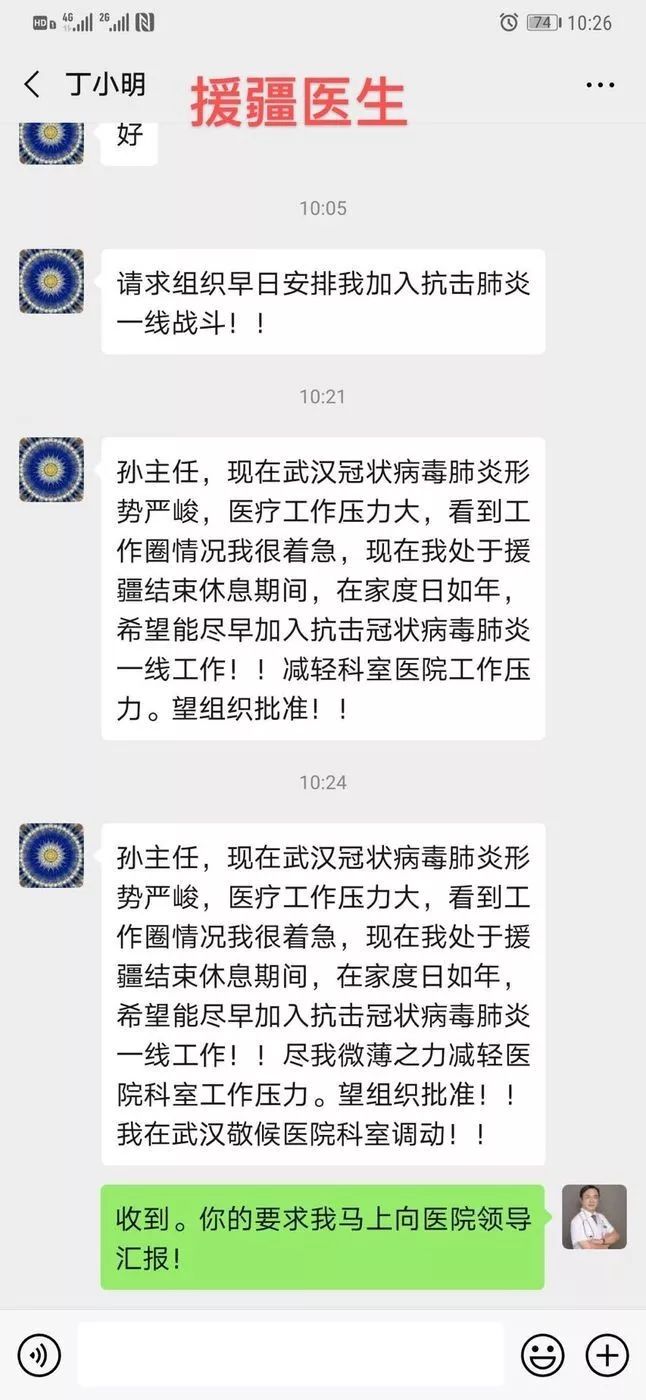 HD 4G 2G 74 10:26

丁小明 援疆医生

好

10:05

请求组织早日安排我加入抗击肺炎一线战斗！！

10:21

孙主任，现在武汉冠状病毒肺炎形势严峻，医疗工作压力大，看到工作圈情况我很着急，现在我处于援疆结束休息期间，在家度日如年，希望能尽早加入抗击冠状病毒肺炎一线工作！！减轻科室医院工作压力。望组织批准！！

10:24

孙主任，现在武汉冠状病毒肺炎形势严峻，医疗工作压力大，看到工作圈情况我很着急，现在我处于援疆结束休息期间，在家度日如年，希望能尽早加入抗击冠状病毒肺炎一线工作！！尽我微薄之力减轻医院科室工作压力。望组织批准！！我在武汉敬候医院科室调动！！

收到。你的要求我马上向医院领导汇报！